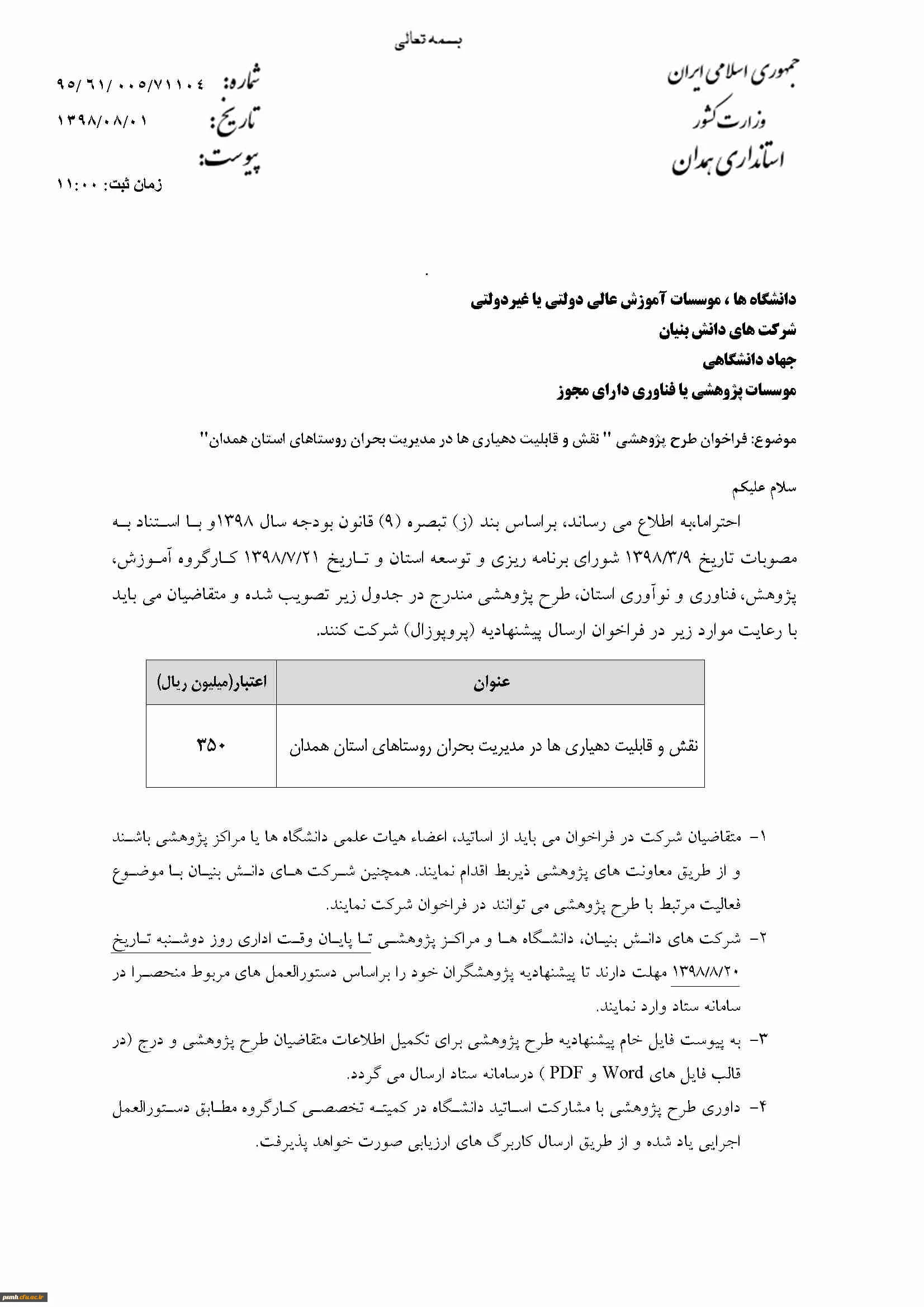 بسمه تعالی

جمهوری اسلامی ایران
وزارت کشور
استانداری همدان

شماره: ۹۵/۶۱/۰۰۵/۷۱۱۰۴
تاریخ: ۱۳۹۸/۰۸/۰۱
پیوست:
زمان ثبت: ۱۱:۰۰

دانشگاه ها ، موسسات آموزش عالی دولتی یا غیردولتی
شرکت های دانش بنیان
جهاد دانشگاهی
موسسات پژوهشی یا فناوری دارای مجوز

موضوع: فراخوان طرح پژوهشی " نقش و قابلیت دهیاری ها در مدیریت بحران روستاهای استان همدان"

سلام علیکم

احتراما،به اطلاع می رساند، براساس بند (ز) تبصره (۹) قانون بودجه سال ۱۳۹۸و با استناد به مصوبات تاریخ ۱۳۹۸/۳/۹ شورای برنامه ریزی و توسعه استان و تاریخ ۱۳۹۸/۷/۲۱ کارگروه آموزش، پژوهش، فناوری و نوآوری استان، طرح پژوهشی مندرج در جدول زیر تصویب شده و متقاضیان می باید با رعایت موارد زیر در فراخوان ارسال پیشنهادیه (پروپوزال) شرکت کنند.

| عنوان | اعتبار(میلیون ریال) |
|---|---|
| نقش و قابلیت دهیاری ها در مدیریت بحران روستاهای استان همدان | ۳۵۰ |

۱- متقاضیان شرکت در فراخوان می باید از اساتید، اعضاء هیات علمی دانشگاه ها یا مراکز پژوهشی باشند و از طریق معاونت های پژوهشی ذیربط اقدام نمایند. همچنین شرکت های دانش بنیان با موضوع فعالیت مرتبط با طرح پژوهشی می توانند در فراخوان شرکت نمایند.

۲- شرکت های دانش بنیان، دانشگاه ها و مراکز پژوهشی تا پایان وقت اداری روز دوشنبه تاریخ ۱۳۹۸/۸/۲۰ مهلت دارند تا پیشنهادیه پژوهشگران خود را براساس دستورالعمل های مربوط منحصرا در سامانه ستاد وارد نمایند.

۳- به پیوست فایل خام پیشنهادیه طرح پژوهشی برای تکمیل اطلاعات متقاضیان طرح پژوهشی و درج (در قالب فایل های Word و PDF ) درسامانه ستاد ارسال می گردد.

۴- داوری طرح پژوهشی با مشارکت اساتید دانشگاه در کمیته تخصصی کارگروه مطابق دستورالعمل اجرایی یاد شده و از طریق ارسال کاربرگ های ارزیابی صورت خواهد پذیرفت.

psmh.cfu.ac.ir